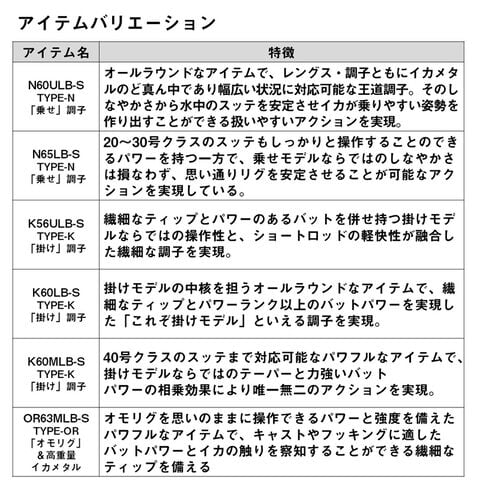 アイテムバリエーション

| アイテム名 | 特徴 |
|---|---|
| N60ULB-S TYPE-N 「乗せ」調子 | オールラウンドなアイテムで、レングス・調子ともにイカメタルのど真ん中であり幅広い状況に対応可能な王道調子。そのしなやかさから水中のスッテを安定させイカが乗りやすい姿勢を作り出すことができる扱いやすいアクションを実現。 |
| N65LB-S TYPE-N 「乗せ」調子 | 20〜30号クラスのスッテもしっかりと操作することのできるパワーを持つ一方で、乗せモデルならではのしなやかさは損なわず、思い通りリグを安定させることが可能なアクションを実現している。 |
| K56ULB-S TYPE-K 「掛け」調子 | 繊細なティップとパワーのあるバットを併せ持つ掛けモデルならではの操作性と、ショートロッドの軽快性が融合した繊細な調子を実現。 |
| K60LB-S TYPE-K 「掛け」調子 | 掛けモデルの中核を担うオールラウンドなアイテムで、繊細なティップとパワーランク以上のバットパワーを実現した「これぞ掛けモデル」といえる調子を実現。 |
| K60MLB-S TYPE-K 「掛け」調子 | 40号クラスのスッテまで対応可能なパワフルなアイテムで、掛けモデルならではのテーパーと力強いバットパワーの相乗効果により唯一無二のアクションを実現。 |
| OR63MLB-S TYPE-OR 「オモリグ」＆高重量イカメタル | オモリグを思いのままに操作できるパワーと強度を備えたパワフルなアイテムで、キャストやフッキングに適したバットパワーとイカの触りを察知することができる繊細なティップを備える |